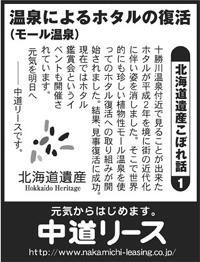 温泉によるホタルの復活
（モール温泉）

北海道遺産こぼれ話
1

十勝川温泉付近で見ることが出来たホタルが平成2年を境に街の近代化に伴い姿を消しました。そこで世界的にも珍しい植物性モール温泉を使ってのホタル復活への取り組みが開始されました。結果、見事復活に成功。現在ではホタル鑑賞会というイベントも開催されています。

元気を明日へ
——中道リースです。

北海道遺産
Hokkaido Heritage

元気からはじめます。
中道リース
http://www.nakamichi-leasing.co.jp/